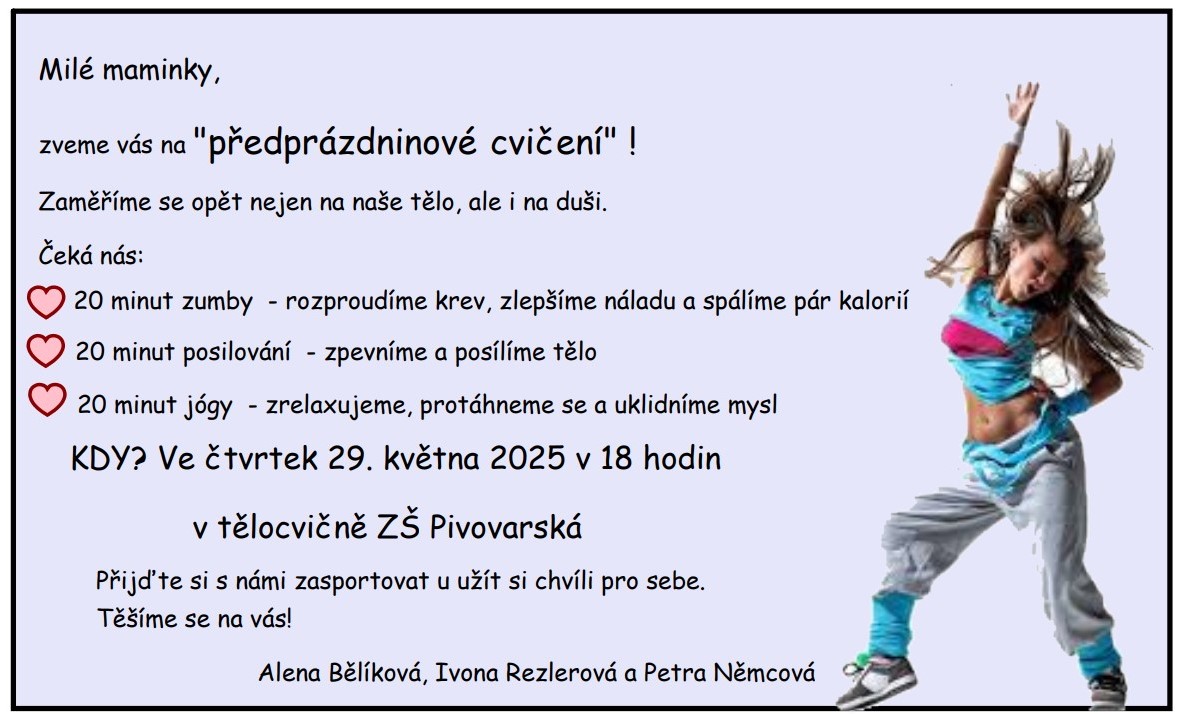 Milé maminky,

zveme vás na "předprázdninové cvičení" !

Zaměříme se opět nejen na naše tělo, ale i na duši.

Čeká nás:

20 minut zumby - rozproudíme krev, zlepšíme náladu a spálíme pár kalorií

20 minut posilování - zpevníme a posílíme tělo

20 minut jógy - zrelaxujeme, protáhneme se a uklidníme mysl

KDY? Ve čtvrtek 29. května 2025 v 18 hodin

v tělocvičně ZŠ Pivovarská

Přijďte si s námi zasportovat u užít si chvíli pro sebe.
Těšíme se na vás!

Alena Bělíková, Ivona Rezlerová a Petra Němcová